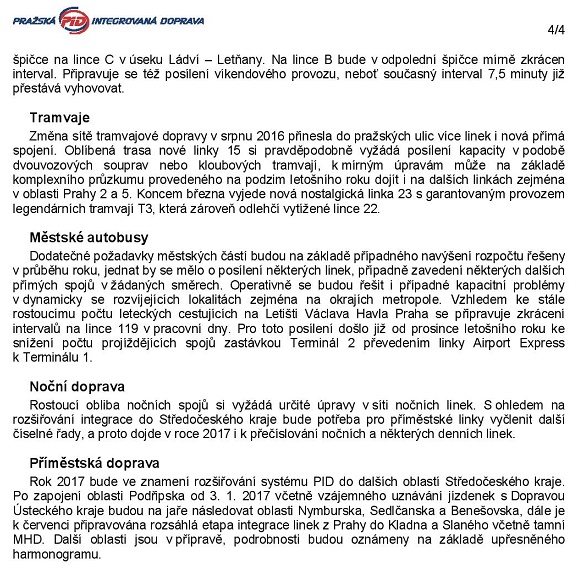 PRAŽSKÁ PID INTEGROVANÁ DOPRAVA

4/4

špičce na lince C v úseku Ládví – Letňany. Na lince B bude v odpolední špičce mírně zkrácen interval. Připravuje se též posílení víkendového provozu, neboť současný interval 7,5 minuty již přestává vyhovovat.

Tramvaje
Změna sítě tramvajové dopravy v srpnu 2016 přinesla do pražských ulic více linek i nová přímá spojení. Oblíbená trasa nové linky 15 si pravděpodobně vyžádá posílení kapacity v podobě dvouvozových souprav nebo kloubových tramvají, k mírným úpravám může na základě komplexního průzkumu provedeného na podzim letošního roku dojít i na dalších linkách zejména v oblasti Prahy 2 a 5. Koncem března vyjede nová nostalgická linka 23 s garantovaným provozem legendárních tramvají T3, která zároveň odlehčí vytížené lince 22.

Městské autobusy
Dodatečné požadavky městských částí budou na základě případného navýšení rozpočtu řešeny v průběhu roku, jednat by se mělo o posílení některých linek, případně zavedení některých dalších přímých spojů v žádaných směrech. Operativně se budou řešit i případné kapacitní problémy v dynamicky se rozvíjejících lokalitách zejména na okrajích metropole. Vzhledem ke stále rostoucímu počtu leteckých cestujících na Letišti Václava Havla Praha se připravuje zkrácení intervalů na lince 119 v pracovní dny. Pro toto posílení došlo již od prosince letošního roku ke snížení počtu projíždějících spojů zastávkou Terminál 2 převedením linky Airport Express k Terminálu 1.

Noční doprava
Rostoucí obliba nočních spojů si vyžádá určité úpravy v síti nočních linek. S ohledem na rozšiřování integrace do Středočeského kraje bude potřeba pro příměstské linky vyčlenit další číselné řady, a proto dojde v roce 2017 i k přečíslování nočních a některých denních linek.

Příměstská doprava
Rok 2017 bude ve znamení rozšiřování systému PID do dalších oblastí Středočeského kraje. Po zapojení oblasti Podřipska od 3. 1. 2017 včetně vzájemného uznávání jízdenek s Dopravou Ústeckého kraje budou na jaře následovat oblasti Nymburska, Sedlčanska a Benešovska, dále je k červenci připravována rozsáhlá etapa integrace linek z Prahy do Kladna a Slaného včetně tamní MHD. Další oblasti jsou v přípravě, podrobnosti budou oznámeny na základě upřesněného harmonogramu.